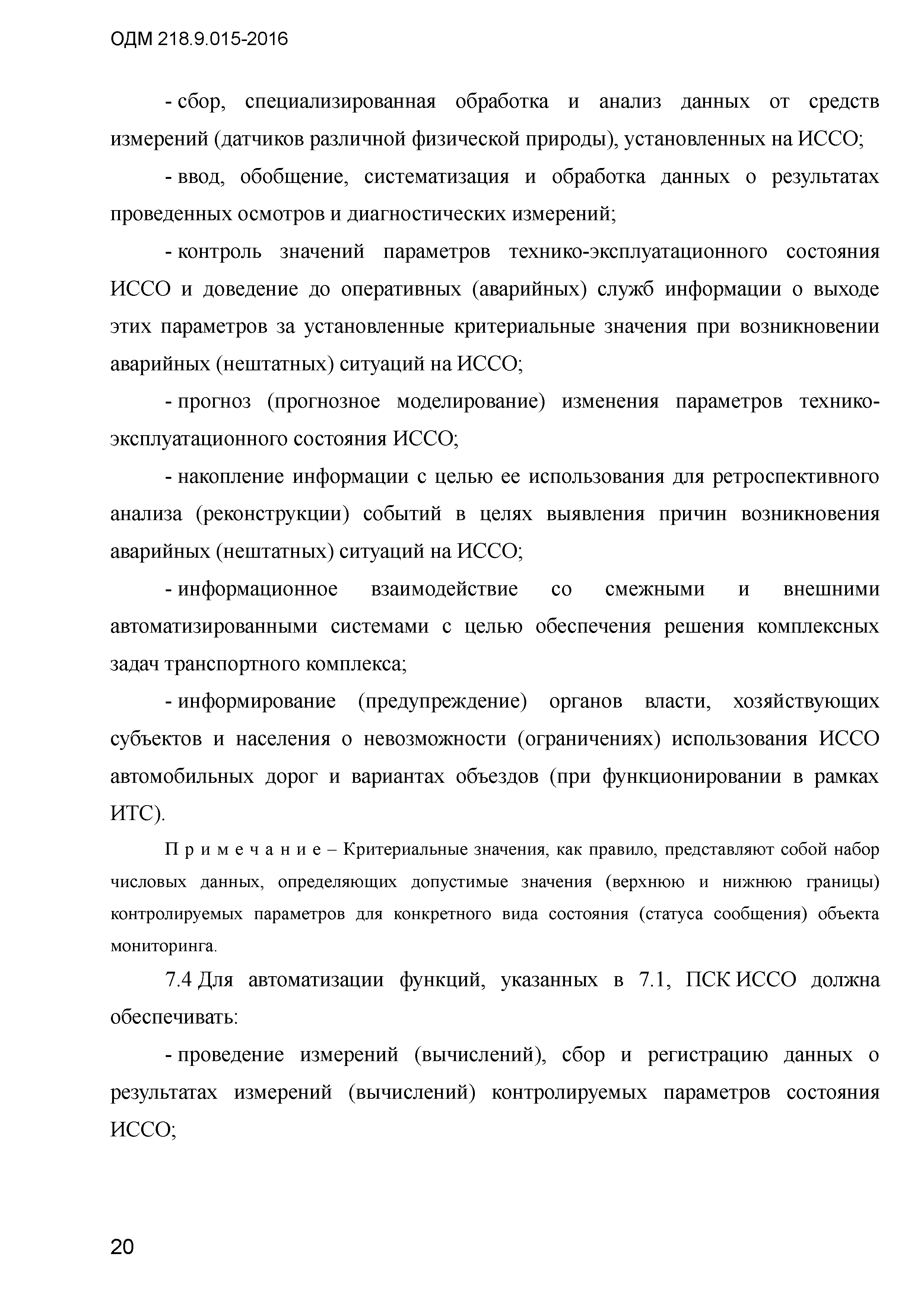 ОДМ 218.9.015-2016

- сбор, специализированная обработка и анализ данных от средств измерений (датчиков различной физической природы), установленных на ИССО;

- ввод, обобщение, систематизация и обработка данных о результатах проведенных осмотров и диагностических измерений;

- контроль значений параметров технико-эксплуатационного состояния ИССО и доведение до оперативных (аварийных) служб информации о выходе этих параметров за установленные критериальные значения при возникновении аварийных (нештатных) ситуаций на ИССО;

- прогноз (прогнозное моделирование) изменения параметров технико-эксплуатационного состояния ИССО;

- накопление информации с целью ее использования для ретроспективного анализа (реконструкции) событий в целях выявления причин возникновения аварийных (нештатных) ситуаций на ИССО;

- информационное взаимодействие со смежными и внешними автоматизированными системами с целью обеспечения решения комплексных задач транспортного комплекса;

- информирование (предупреждение) органов власти, хозяйствующих субъектов и населения о невозможности (ограничениях) использования ИССО автомобильных дорог и вариантах объездов (при функционировании в рамках ИТС).

П р и м е ч а н и е – Критериальные значения, как правило, представляют собой набор числовых данных, определяющих допустимые значения (верхнюю и нижнюю границы) контролируемых параметров для конкретного вида состояния (статуса сообщения) объекта мониторинга.

7.4 Для автоматизации функций, указанных в 7.1, ПСК ИССО должна обеспечивать:

- проведение измерений (вычислений), сбор и регистрацию данных о результатах измерений (вычислений) контролируемых параметров состояния ИССО;

20